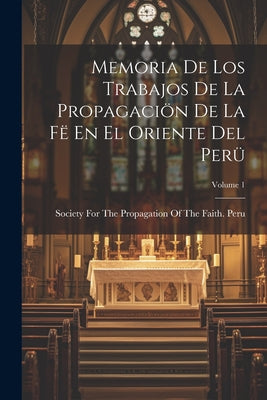 Memoria De Los Trabajos De La Propagaciön De La Fë En El Oriente Del Perü

Volume 1

Society For The Propagation Of The Faith. Peru